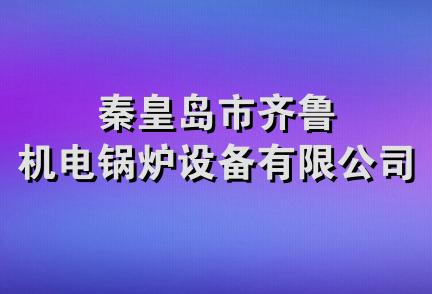 秦皇岛市齐鲁
机电锅炉设备有限公司